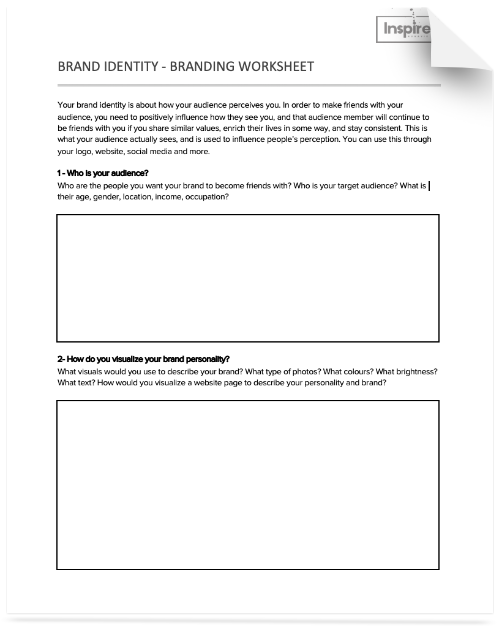 Inspire

BRAND IDENTITY - BRANDING WORKSHEET

Your brand identity is about how your audience perceives you. In order to make friends with your audience, you need to positively influence how they see you, and that audience member will continue to be friends with you if you share similar values, enrich their lives in some way, and stay consistent. This is what your audience actually sees, and is used to influence people's perception. You can use this through your logo, website, social media and more.

1 - Who is your audience?
Who are the people you want your brand to become friends with? Who is your target audience? What is their age, gender, location, income, occupation?

2- How do you visualize your brand personality?
What visuals would you use to describe your brand? What type of photos? What colours? What brightness? What text? How would you visualize a website page to describe your personality and brand?